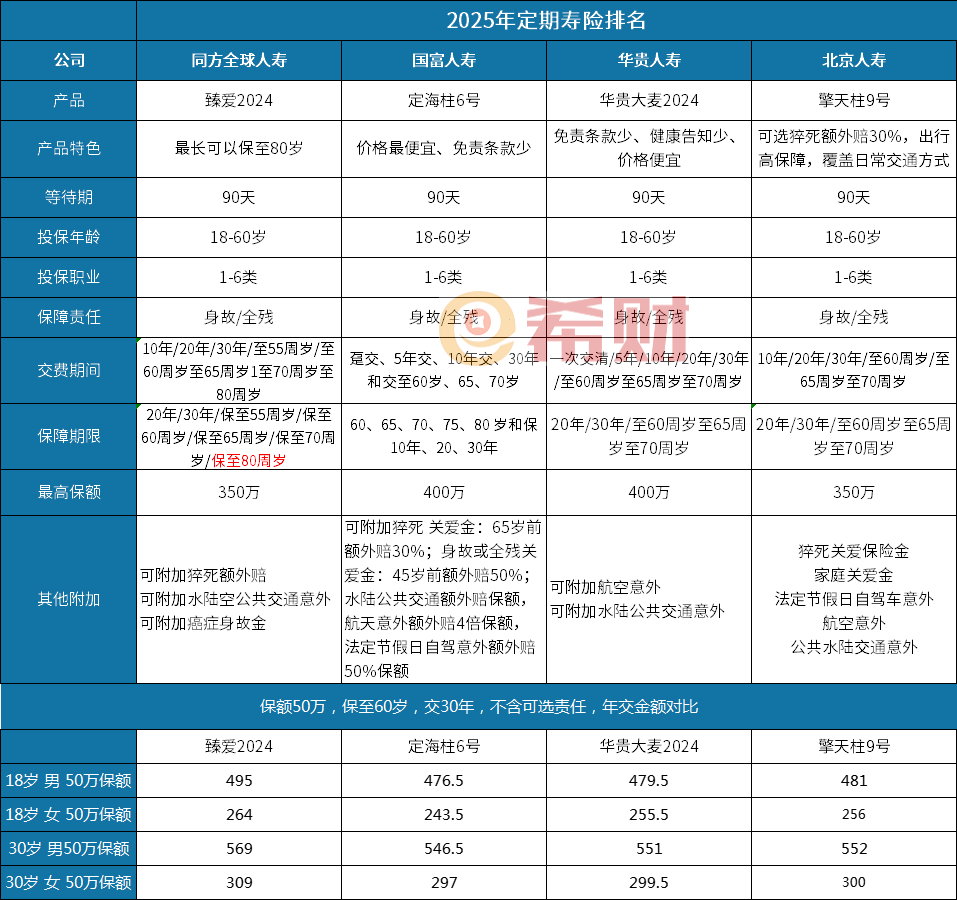 | | 2025年定期寿险排名 | | | |
|---|---|---|---|---|
| 公司 | 同方全球人寿 | 国富人寿 | 华贵人寿 | 北京人寿 |
| 产品 | 臻爱2024 | 定海柱6号 | 华贵大麦2024 | 擎天柱9号 |
| 产品特色 | 最长可以保至80岁 | 价格最便宜、免责条款少 | 免责条款少、健康告知少、价格便宜 | 可选猝死额外赔30%，出行高保障，覆盖日常交通方式 |
| 等待期 | 90天 | 90天 | 90天 | 90天 |
| 投保年龄 | 18-60岁 | 18-60岁 | 18-60岁 | 18-60岁 |
| 投保职业 | 1-6类 | 1-6类 | 1-6类 | 1-6类 |
| 保障责任 | 身故/全残 | 身故/全残 | 身故/全残 | 身故/全残 |
| 交费期间 | 10年/20年/30年/至55周岁/至60周岁至65周岁1至70周岁至80周岁 | 趸交、5年交、10年交、30年和交至60岁、65、70岁 | 一次交清/5年/10年/20年/30年/至60周岁至65周岁至70周岁 | 10年/20年/30年/至60周岁/至65周岁至70周岁 |
| 保障期限 | 20年/30年/保至55周岁/保至60周岁/保至65周岁/保至70周岁/保至80周岁 | 60、65、70、75、80岁和保10年、20、30年 | 20年/30年/至60周岁至65周岁至70周岁 | 20年/30年/至60周岁至65周岁至70周岁 |
| 最高保额 | 350万 | 400万 | 400万 | 350万 |
| 其他附加 | 可附加猝死额外赔 可附加水陆空公共交通意外 可附加癌症身故金 | 可附加猝死 关爱金：65岁前额外赔30%；身故或全残关爱金：45岁前额外赔50%；水陆公共交通额外赔保额，航天意外额外赔4倍保额，法定节假日自驾意外额外赔50%保额 | 可附加航空意外 可附加水陆公共交通意外 | 猝死关爱保险金 家庭关爱金 法定节假日自驾车意外 航空意外 公共水陆交通意外 |
| 保额50万，保至60岁，交30年，不含可选责任，年交金额对比 | | | | |
| | 臻爱2024 | 定海柱6号 | 华贵大麦2024 | 擎天柱9号 |
| 18岁 男 50万保额 | 495 | 476.5 | 479.5 | 481 |
| 18岁 女 50万保额 | 264 | 243.5 | 255.5 | 256 |
| 30岁 男50万保额 | 569 | 546.5 | 551 | 552 |
| 30岁 女 50万保额 | 309 | 297 | 299.5 | 300 |

希财